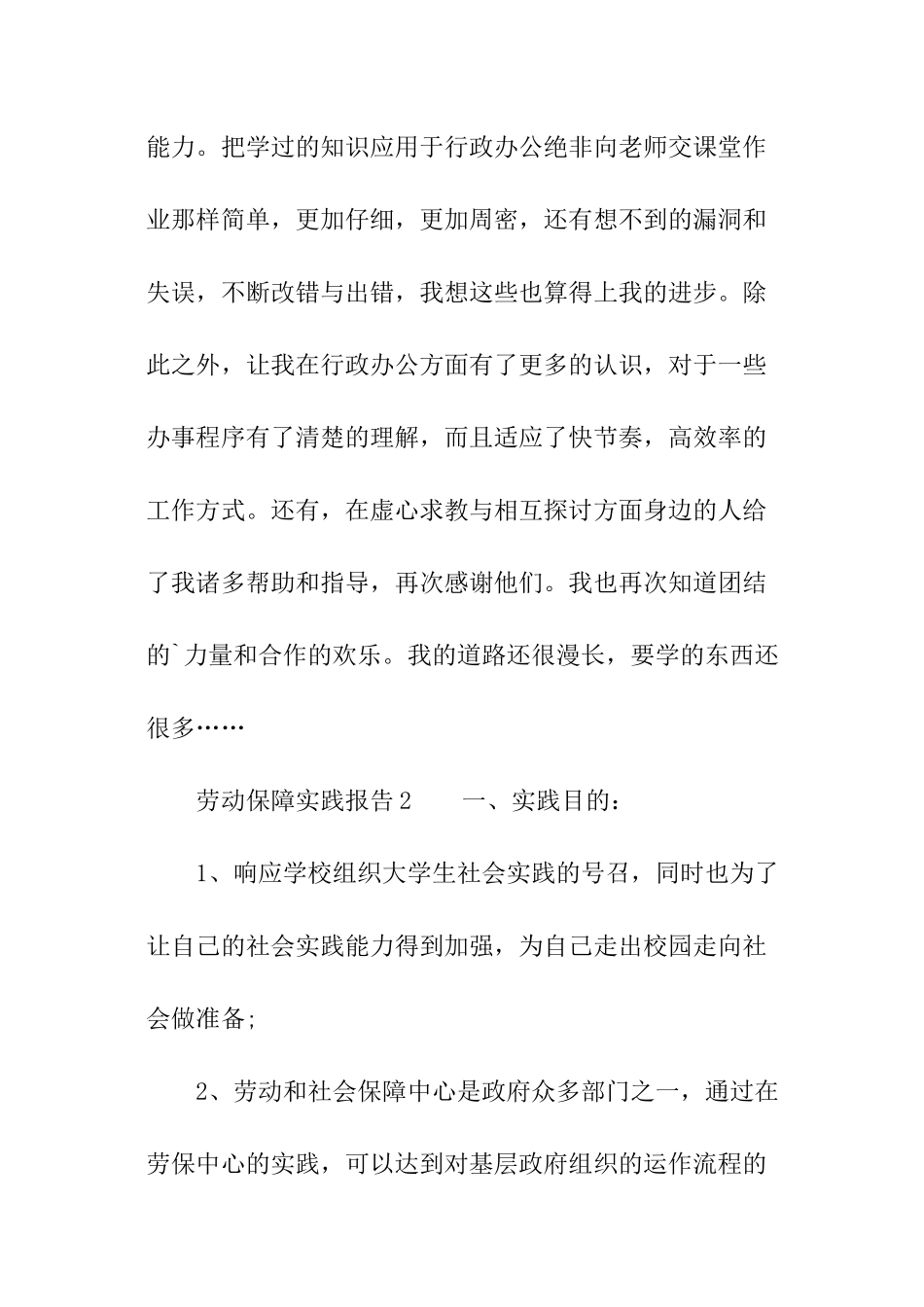 能力。把学过的知识应用于行政办公绝非向老师交课堂作业那样简单，更加仔细，更加周密，还有想不到的漏洞和失误，不断改错与出错，我想这些也算得上我的进步。除此之外，让我在行政办公方面有了更多的认识，对于一些办事程序有了清楚的理解，而且适应了快节奏，高效率的工作方式。还有，在虚心求教与相互探讨方面身边的人给了我诸多帮助和指导，再次感谢他们。我也再次知道团结的`力量和合作的欢乐。我的道路还很漫长，要学的东西还很多……

劳动保障实践报告2　　一、实践目的：

1、响应学校组织大学生社会实践的号召，同时也为了让自己的社会实践能力得到加强，为自己走出校园走向社会做准备;

2、劳动和社会保障中心是政府众多部门之一，通过在劳保中心的实践，可以达到对基层政府组织的运作流程的